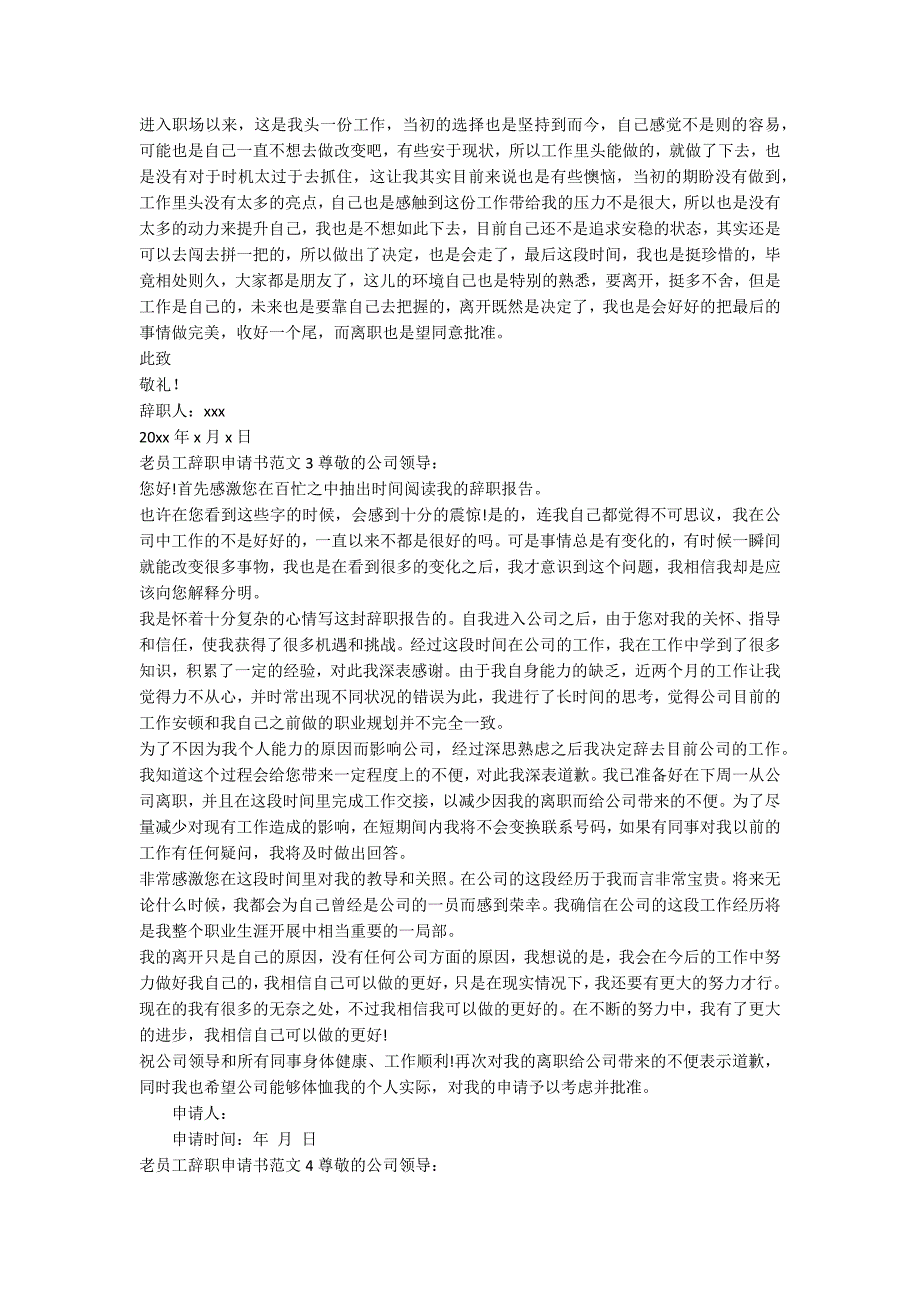 进入职场以来，这是我头一份工作，当初的选择也是坚持到而今，自己感觉不是则的容易，可能也是自己一直不想去做改变吧，有些安于现状，所以工作里头能做的，就做了下去，也是没有对于时机太过于去抓住，这让我其实目前来说也是有些懊恼，当初的期盼没有做到，工作里头没有太多的亮点，自己也是感触到这份工作带给我的压力不是很大，所以也是没有太多的动力来提升自己，我也是不想如此下去，目前自己还不是追求安稳的状态，其实还是可以去闯去拼一把的，所以做出了决定，也是会走了，最后这段时间，我也是挺珍惜的，毕竟相处则久，大家都是朋友了，这儿的环境自己也是特别的熟悉，要离开，挺多不舍，但是工作是自己的，未来也是要靠自己去把握的，离开既然是决定了，我也是会好好的把最后的事情做完美，收好一个尾，而离职也是望同意批准。
此致
敬礼！
辞职人：xxx
20xx 年 x 月 x 日
老员工辞职申请书范文 3 尊敬的公司领导：
您好!首先感激您在百忙之中抽出时间阅读我的辞职报告。
也许在您看到这些字的时候，会感到十分的震惊!是的，连我自己都觉得不可思议，我在公司中工作的不是好好的，一直以来不都是很好的吗。可是事情总是有变化的，有时候一瞬间就能改变很多事物，我也是在看到很多的变化之后，我才意识到这个问题，我相信我却是应该向您解释分明。
我是怀着十分复杂的心情写这封辞职报告的。自我进入公司之后，由于您对我的关怀、指导和信任，使我获得了很多机遇和挑战。经过这段时间在公司的工作，我在工作中学到了很多知识，积累了一定的经验，对此我深表感谢。由于我自身能力的缺乏，近两个月的工作让我觉得力不从心，并时常出现不同状况的错误为此，我进行了长时间的思考，觉得公司目前的工作安顿和我自己之前做的职业规划并不完全一致。
为了不因为我个人能力的原因而影响公司，经过深思熟虑之后我决定辞去目前公司的工作。我知道这个过程会给您带来一定程度上的不便，对此我深表道歉。我已准备好在下周一从公司离职，并且在这段时间里完成工作交接，以减少因我的离职而给公司带来的不便。为了尽量减少对现有工作造成的影响，在短期间内我将不会变换联系号码，如果有同事对我以前的工作有任何疑问，我将及时做出回答。
非常感激您在这段时间里对我的教导和关照。在公司的这段经历于我而言非常宝贵。将来无论什么时候，我都会为自己曾经是公司的一员而感到荣幸。我确信在公司的这段工作经历将是我整个职业生涯开展中相当重要的一局部。
我的离开只是自己的原因，没有任何公司方面的原因，我想说的是，我会在今后的工作中努力做好我自己的，我相信自己可以做的更好，只是在现实情况下，我还要有更大的努力才行。现在的我有很多的无奈之处，不过我相信我可以做的更好的。在不断的努力中，我有了更大的进步，我相信自己可以做的更好!
祝公司领导和所有同事身体健康、工作顺利!再次对我的离职给公司带来的不便表示道歉，同时我也希望公司能够体恤我的个人实际，对我的申请予以考虑并批准。
申请人：
申请时间：年 月 日
老员工辞职申请书范文 4 尊敬的公司领导：